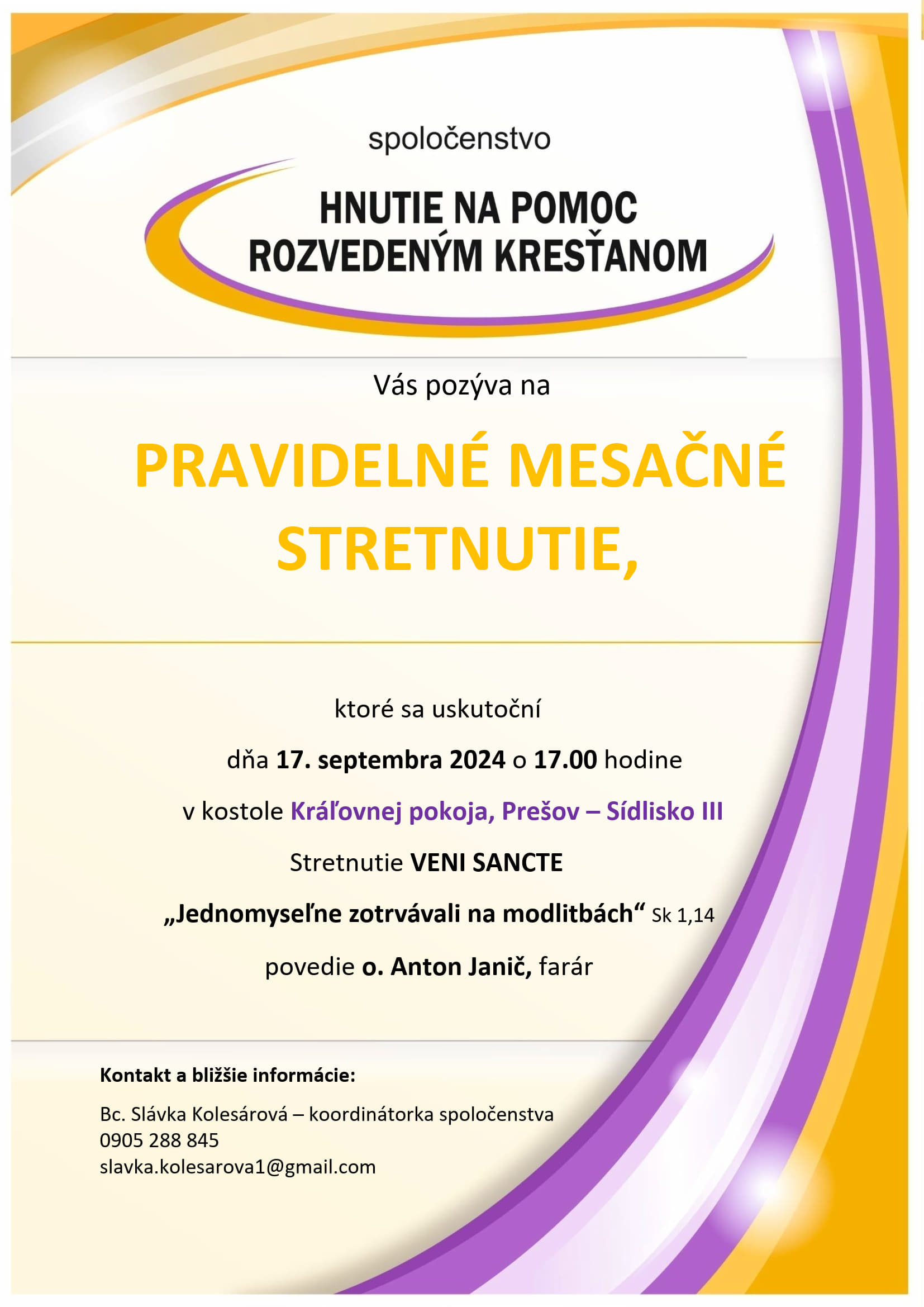 spoločenstvo

HNUTIE NA POMOC ROZVEDENÝM KRESŤANOM

Vás pozýva na

PRAVIDELNÉ MESAČNÉ STRETNUTIE,

ktoré sa uskutoční

dňa 17. septembra 2024 o 17.00 hodine

v kostole Kráľovnej pokoja, Prešov – Sídlisko III

Stretnutie VENI SANCTE

„Jednomyseľne zotrvávali na modlitbách“ Sk 1,14

povedie o. Anton Janič, farár

Kontakt a bližšie informácie:

Bc. Slávka Kolesárová – koordinátorka spoločenstva
0905 288 845
slavka.kolesarova1@gmail.com